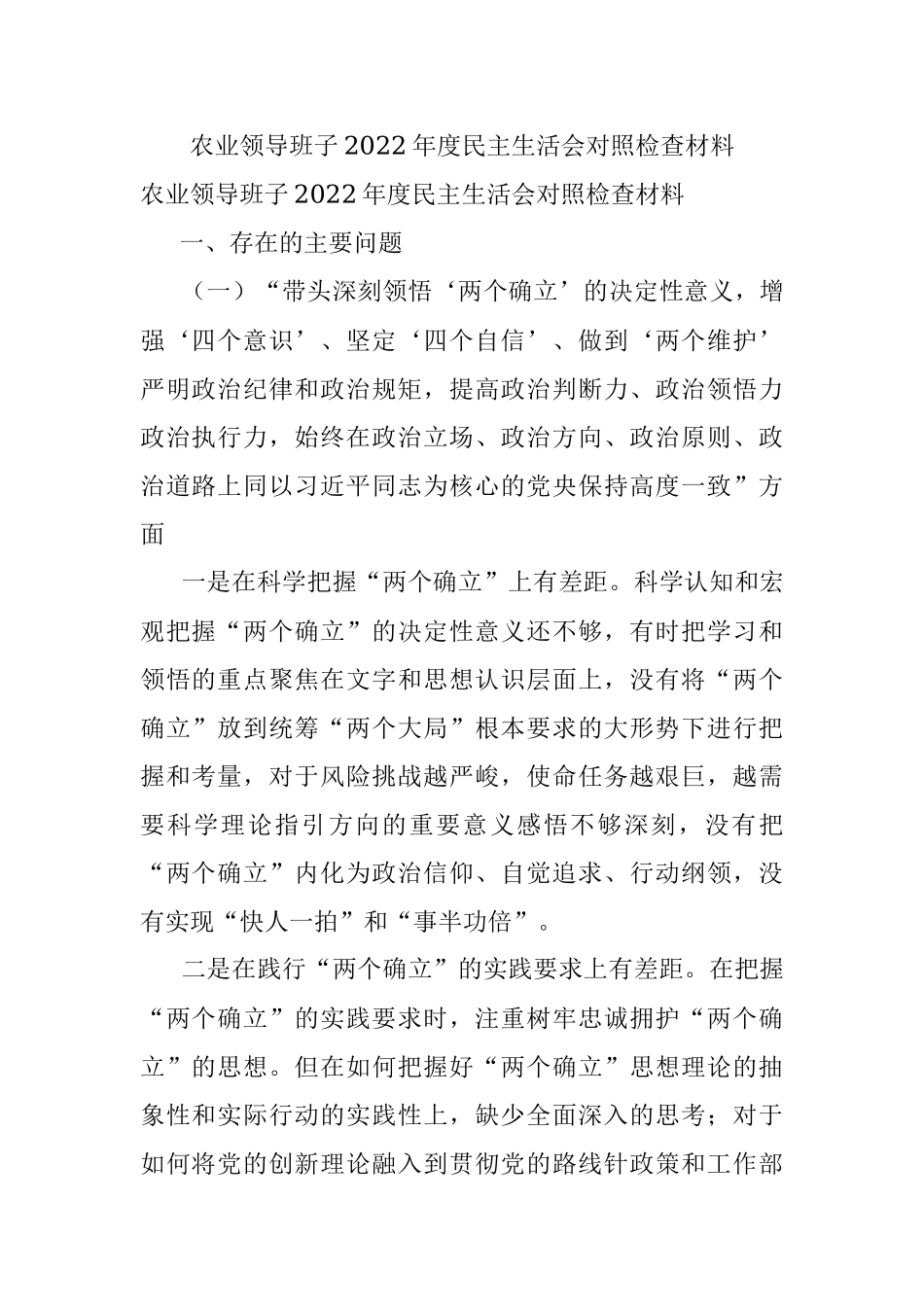 农业领导班子2022年度民主生活会对照检查材料

农业领导班子2022年度民主生活会对照检查材料

一、存在的主要问题

（一）“带头深刻领悟‘两个确立’的决定性意义，增强‘四个意识’、坚定‘四个自信’、做到‘两个维护’严明政治纪律和政治规矩，提高政治判断力、政治领悟力政治执行力，始终在政治立场、政治方向、政治原则、政治道路上同以习近平同志为核心的党央保持高度一致”方面

一是在科学把握“两个确立”上有差距。科学认知和宏观把握“两个确立”的决定性意义还不够，有时把学习和领悟的重点聚焦在文字和思想认识层面上，没有将“两个确立”放到统筹“两个大局”根本要求的大形势下进行把握和考量，对于风险挑战越严峻，使命任务越艰巨，越需要科学理论指引方向的重要意义感悟不够深刻，没有把“两个确立”内化为政治信仰、自觉追求、行动纲领，没有实现“快人一拍”和“事半功倍”。

二是在践行“两个确立”的实践要求上有差距。在把握“两个确立”的实践要求时，注重树牢忠诚拥护“两个确立”的思想。但在如何把握好“两个确立”思想理论的抽象性和实际行动的实践性上，缺少全面深入的思考；对于如何将党的创新理论融入到贯彻党的路线针政策和工作部